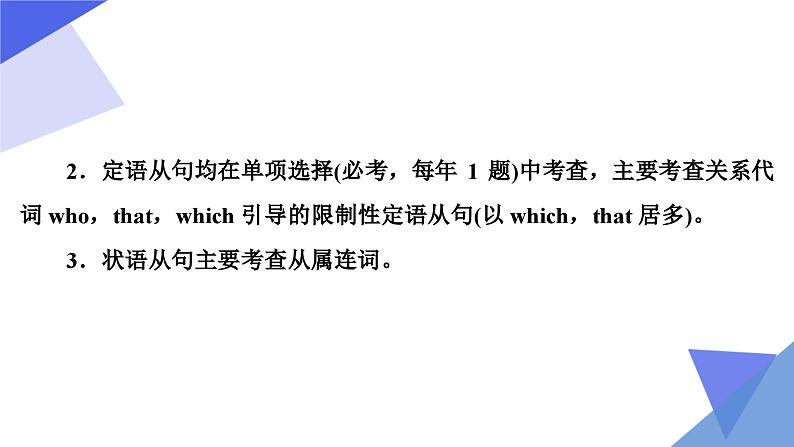 2．定语从句均在单项选择(必考，每年 1 题)中考查，主要考查关系代词 who，that，which 引导的限制性定语从句(以 which，that 居多)。

3．状语从句主要考查从属连词。